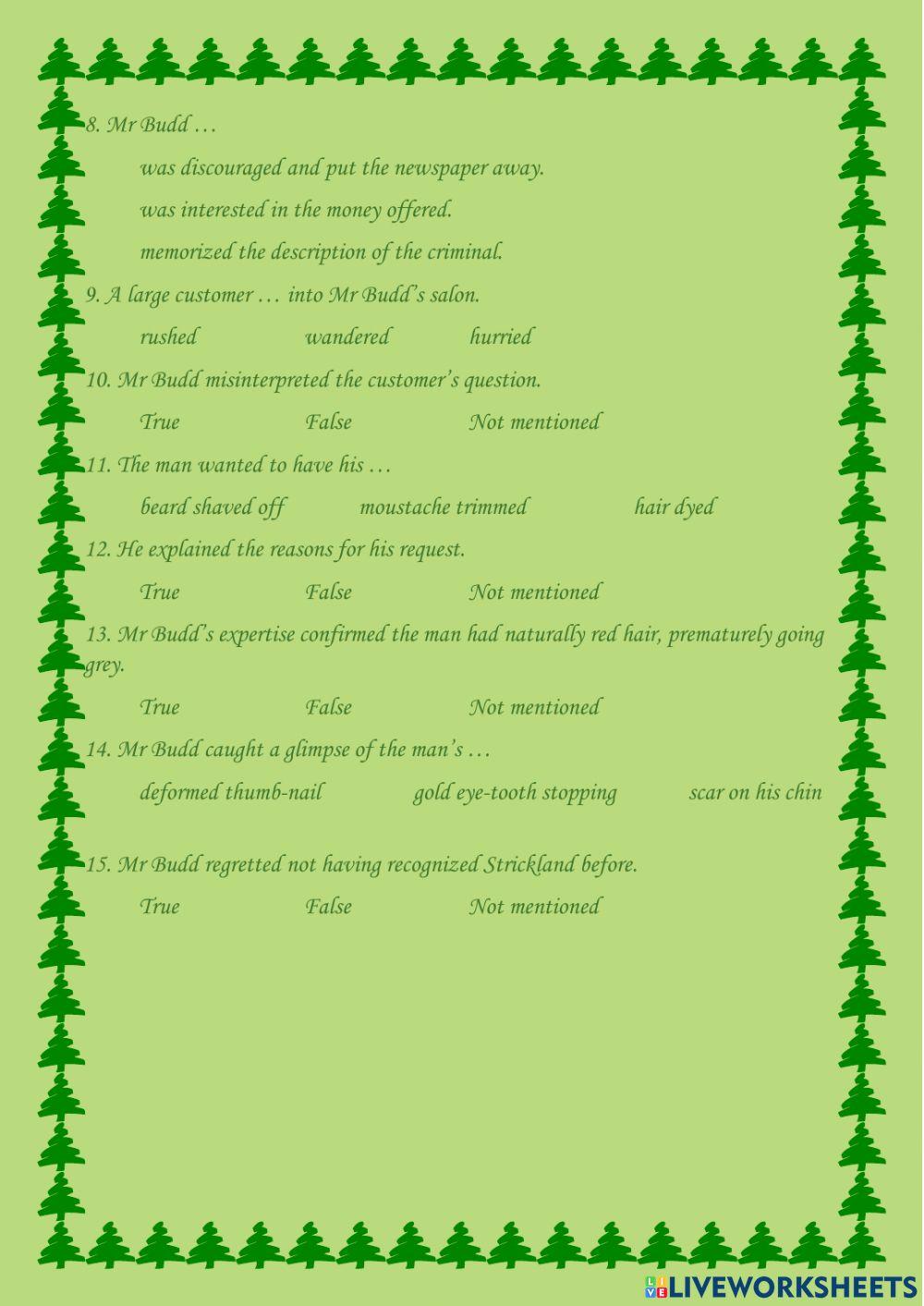 8. Mr Budd …

was discouraged and put the newspaper away.

was interested in the money offered.

memorized the description of the criminal.

9. A large customer … into Mr Budd's salon.

rushed wandered hurried

10. Mr Budd misinterpreted the customer's question.

True False Not mentioned

11. The man wanted to have his …

beard shaved off moustache trimmed hair dyed

12. He explained the reasons for his request.

True False Not mentioned

13. Mr Budd's expertise confirmed the man had naturally red hair, prematurely going grey.

True False Not mentioned

14. Mr Budd caught a glimpse of the man's …

deformed thumb-nail gold eye-tooth stopping scar on his chin

15. Mr Budd regretted not having recognized Strickland before.

True False Not mentioned

LIVEWORKSHEETS